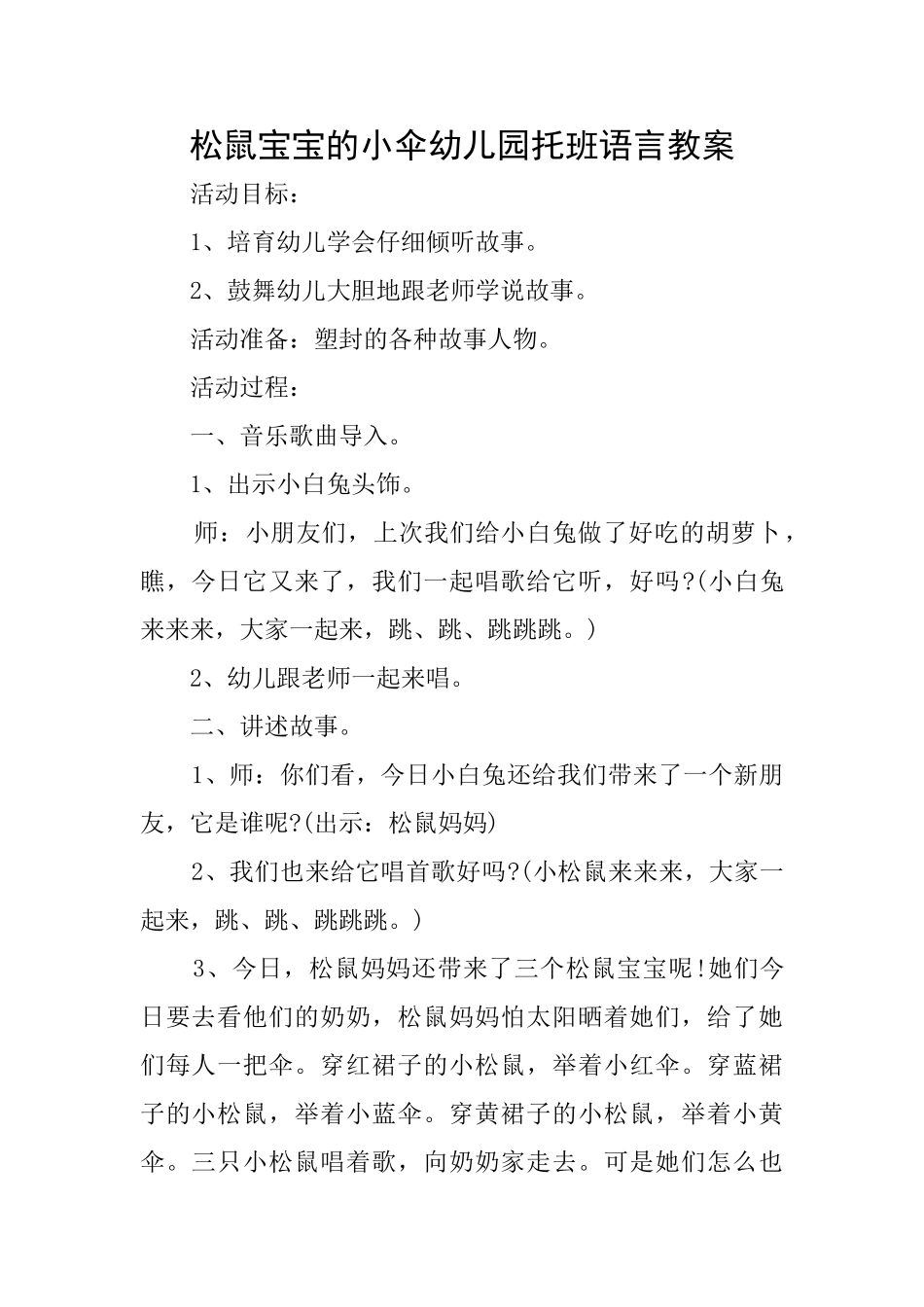 松鼠宝宝的小伞幼儿园托班语言教案

活动目标：

1、培育幼儿学会仔细倾听故事。

2、鼓舞幼儿大胆地跟老师学说故事。

活动准备：塑封的各种故事人物。

活动过程：

一、音乐歌曲导入。

1、出示小白兔头饰。

师：小朋友们，上次我们给小白兔做了好吃的胡萝卜，瞧，今日它又来了，我们一起唱歌给它听，好吗?(小白兔来来来，大家一起来，跳、跳、跳跳跳。)

2、幼儿跟老师一起来唱。

二、讲述故事。

1、师：你们看，今日小白兔还给我们带来了一个新朋友，它是谁呢?(出示：松鼠妈妈)

2、我们也来给它唱首歌好吗?(小松鼠来来来，大家一起来，跳、跳、跳跳跳。)

3、今日，松鼠妈妈还带来了三个松鼠宝宝呢!她们今日要去看他们的奶奶，松鼠妈妈怕太阳晒着她们，给了她们每人一把伞。穿红裙子的小松鼠，举着小红伞。穿蓝裙子的小松鼠，举着小蓝伞。穿黄裙子的小松鼠，举着小黄伞。三只小松鼠唱着歌，向奶奶家走去。可是她们怎么也